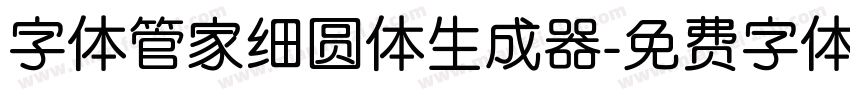 字体管家细圆体生成器-免费字体